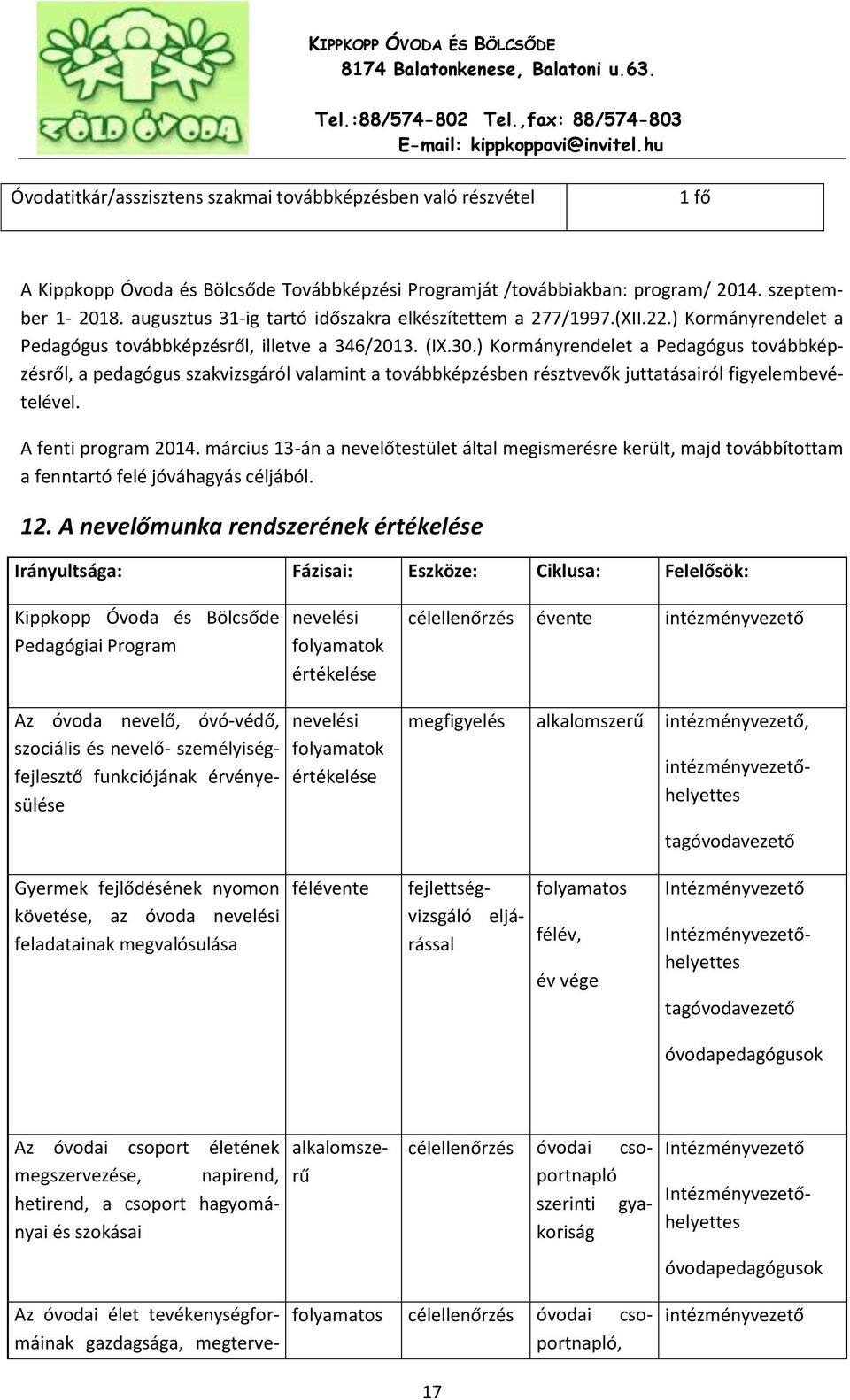 ZÖLD ÓVODA

KIPPKOPP ÓVODA ÉS BÖLCSŐDE
8174 Balatonkenese, Balatoni u.63.
Tel.:88/574-802 Tel.,fax: 88/574-803
E-mail: kippkoppovi@invitel.hu

| Óvodatitkár/asszisztens szakmai továbbképzésben való részvétel | 1 fő |
|---|---|

A Kippkopp Óvoda és Bölcsőde Továbbképzési Programját /továbbiakban: program/ 2014. szeptember 1- 2018. augusztus 31-ig tartó időszakra elkészítettem a 277/1997.(XII.22.) Kormányrendelet a Pedagógus továbbképzésről, illetve a 346/2013. (IX.30.) Kormányrendelet a Pedagógus továbbképzésről, a pedagógus szakvizsgáról valamint a továbbképzésben résztvevők juttatásairól figyelembevételével.

A fenti program 2014. március 13-án a nevelőtestület által megismerésre került, majd továbbítottam a fenntartó felé jóváhagyás céljából.

12. A nevelőmunka rendszerének értékelése

| Irányultsága: | Fázisai: | Eszköze: | Ciklusa: | Felelősök: |
|---|---|---|---|---|
| Kippkopp Óvoda és Bölcsőde Pedagógiai Program | nevelési folyamatok értékelése | célellenőrzés | évente | intézményvezető |
| Az óvoda nevelő, óvó-védő, szociális és nevelő- személyiségfejlesztő funkciójának érvényesülése | nevelési folyamatok értékelése | megfigyelés | alkalomszerű | intézményvezető, intézményvezető-helyettes tagóvodavezető |
| Gyermek fejlődésének nyomon követése, az óvoda nevelési feladatainak megvalósulása | félévente | fejlettségvizsgáló eljárással | folyamatos félév, év vége | Intézményvezető Intézményvezető-helyettes tagóvodavezető óvodapedagógusok |
| Az óvodai csoport életének megszervezése, napirend, hetirend, a csoport hagyományai és szokásai | alkalomszerű | célellenőrzés | óvodai csoportnapló szerinti gyakoriság | Intézményvezető Intézményvezető-helyettes óvodapedagógusok |
| Az óvodai élet tevékenységformáinak gazdagsága, megterve- | folyamatos | célellenőrzés | óvodai csoportnapló, | intézményvezető |

17